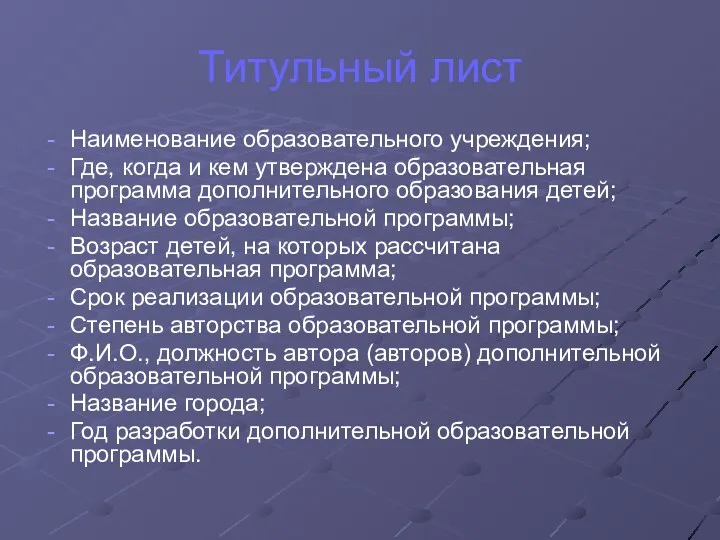 Титульный лист

- Наименование образовательного учреждения;
- Где, когда и кем утверждена образовательная программа дополнительного образования детей;
- Название образовательной программы;
- Возраст детей, на которых рассчитана образовательная программа;
- Срок реализации образовательной программы;
- Степень авторства образовательной программы;
- Ф.И.О., должность автора (авторов) дополнительной образовательной программы;
- Название города;
- Год разработки дополнительной образовательной программы.